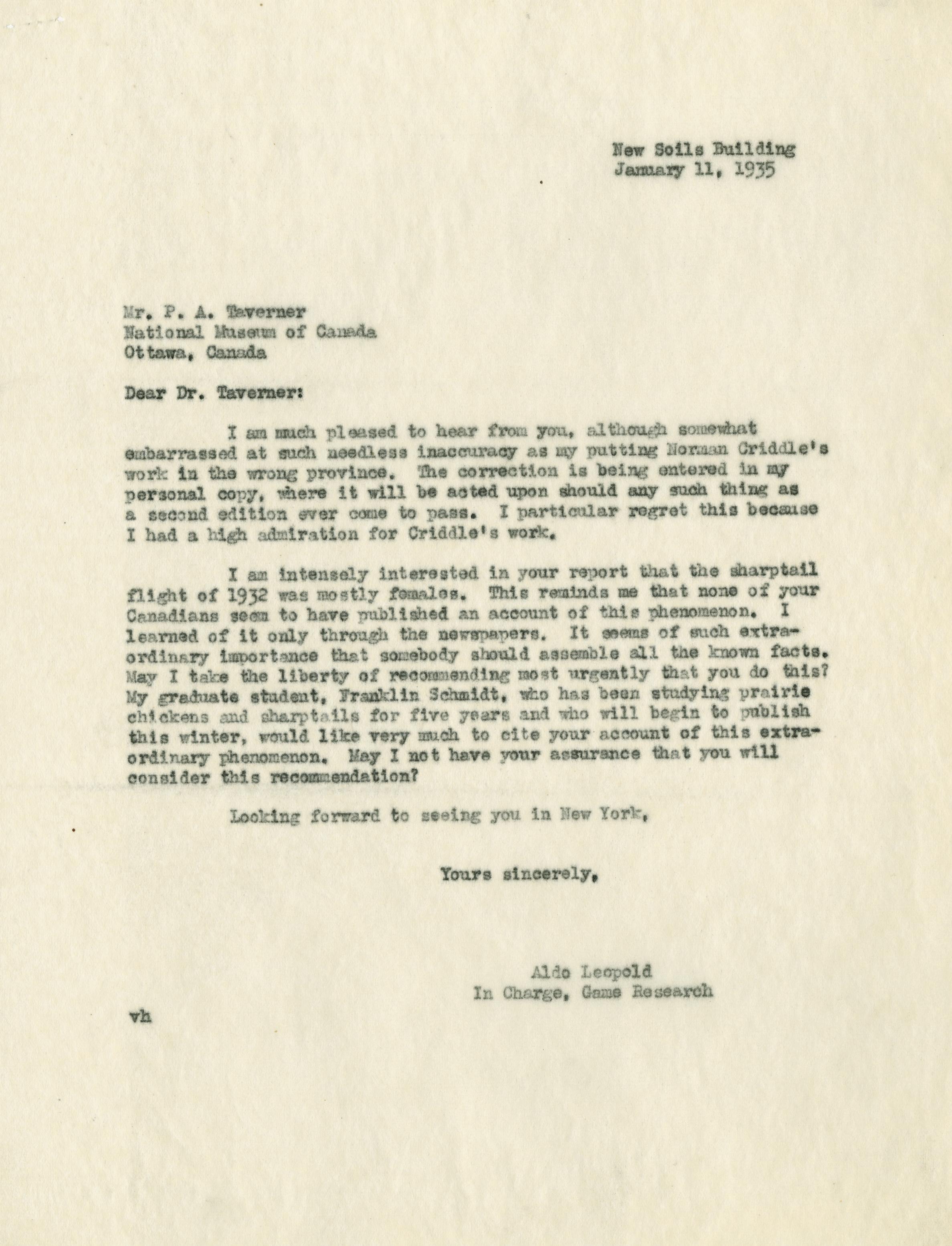 New Soils Building
January 11, 1935

Mr. P. A. Taverner
National Museum of Canada
Ottawa, Canada

Dear Dr. Taverner:

I am much pleased to hear from you, although somewhat embarrassed at such needless inaccuracy as my putting Norman Criddle's work in the wrong province. The correction is being entered in my personal copy, where it will be acted upon should any such thing as a second edition ever come to pass. I particular regret this because I had a high admiration for Criddle's work.

I am intensely interested in your report that the sharptail flight of 1932 was mostly females. This reminds me that none of your Canadians seem to have published an account of this phenomenon. I learned of it only through the newspapers. It seems of such extraordinary importance that somebody should assemble all the known facts. May I take the liberty of recommending most urgently that you do this? My graduate student, Franklin Schmidt, who has been studying prairie chickens and sharptails for five years and who will begin to publish this winter, would like very much to cite your account of this extraordinary phenomenon. May I not have your assurance that you will consider this recommendation?

Looking forward to seeing you in New York,

Yours sincerely,

Aldo Leopold
In Charge, Game Research

vh